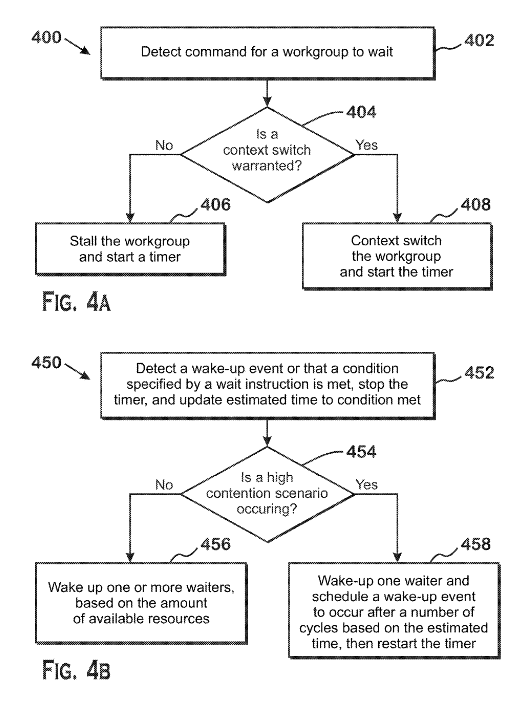 400

Detect command for a workgroup to wait

402

404

Is a context switch warranted?

No

Yes

406

Stall the workgroup and start a timer

408

Context switch the workgroup and start the timer

FIG. 4A

450

Detect a wake-up event or that a condition specified by a wait instruction is met, stop the timer, and update estimated time to condition met

452

454

Is a high contention scenario occuring?

No

Yes

456

Wake up one or more waiters, based on the amount of available resources

458

Wake-up one waiter and schedule a wake-up event to occur after a number of cycles based on the estimated time, then restart the timer

FIG. 4B